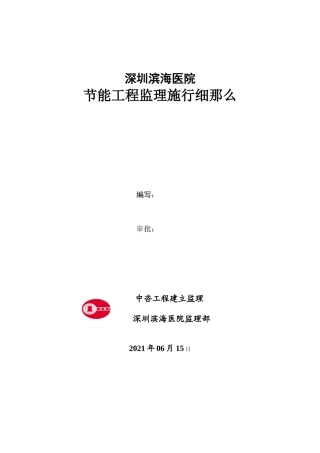 深圳滨海医院
节能工程监理施行细那么

编写:

审批:

中咨工程建立监理

深圳滨海医院监理部

2021 年 06 月 15 日